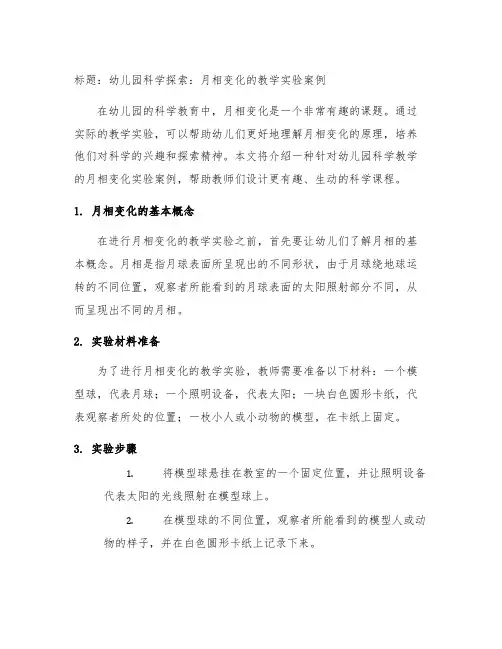 标题：幼儿园科学探索：月相变化的教学实验案例

在幼儿园的科学教育中，月相变化是一个非常有趣的课题。通过实际的教学实验，可以帮助幼儿们更好地理解月相变化的原理，培养他们对科学的兴趣和探索精神。本文将介绍一种针对幼儿园科学教学的月相变化实验案例，帮助教师们设计更有趣、生动的科学课程。

1. 月相变化的基本概念

在进行月相变化的教学实验之前，首先要让幼儿们了解月相的基本概念。月相是指月球表面所呈现出的不同形状，由于月球绕地球运转的不同位置，观察者所能看到的月球表面的太阳照射部分不同，从而呈现出不同的月相。

2. 实验材料准备

为了进行月相变化的教学实验，教师需要准备以下材料：一个模型球，代表月球；一个照明设备，代表太阳；一块白色圆形卡纸，代表观察者所处的位置；一枚小人或小动物的模型，在卡纸上固定。

3. 实验步骤

1. 将模型球悬挂在教室的一个固定位置，并让照明设备代表太阳的光线照射在模型球上。

2. 在模型球的不同位置，观察者所能看到的模型人或动物的样子，并在白色圆形卡纸上记录下来。